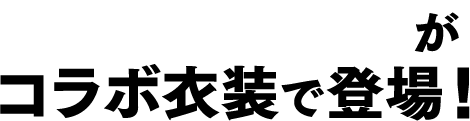 が
コラボ衣装で登場！